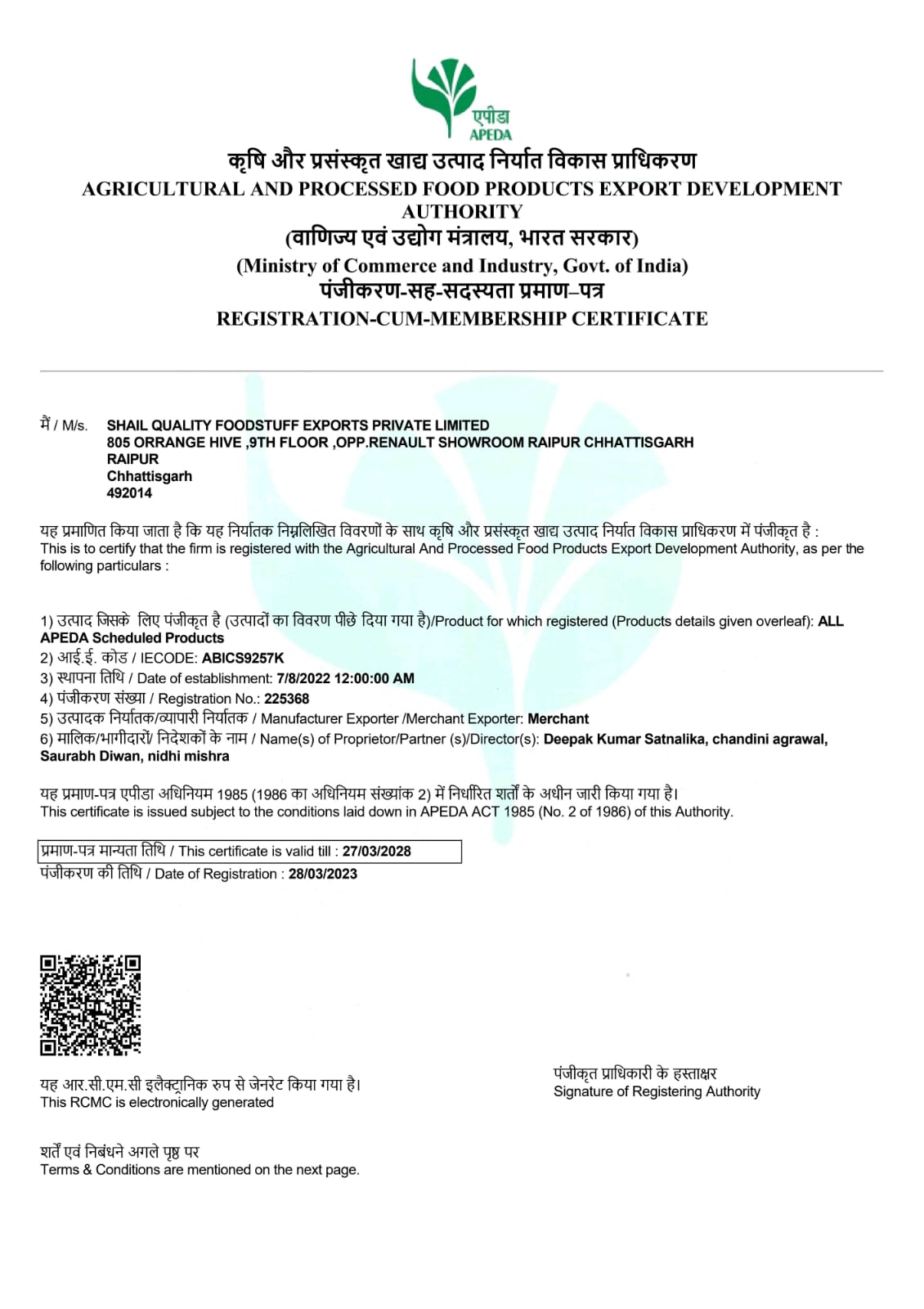 एपीडा
APEDA

कृषि और प्रसंस्कृत खाद्य उत्पाद निर्यात विकास प्राधिकरण
AGRICULTURAL AND PROCESSED FOOD PRODUCTS EXPORT DEVELOPMENT AUTHORITY
(वाणिज्य एवं उद्योग मंत्रालय, भारत सरकार)
(Ministry of Commerce and Industry, Govt. of India)
पंजीकरण-सह-सदस्यता प्रमाण–पत्र
REGISTRATION-CUM-MEMBERSHIP CERTIFICATE

मैं / M/s. SHAIL QUALITY FOODSTUFF EXPORTS PRIVATE LIMITED
805 ORRANGE HIVE ,9TH FLOOR ,OPP.RENAULT SHOWROOM RAIPUR CHHATTISGARH
RAIPUR
Chhattisgarh
492014

यह प्रमाणित किया जाता है कि यह निर्यातक निम्नलिखित विवरणों के साथ कृषि और प्रसंस्कृत खाद्य उत्पाद निर्यात विकास प्राधिकरण में पंजीकृत है :
This is to certify that the firm is registered with the Agricultural And Processed Food Products Export Development Authority, as per the following particulars :

1) उत्पाद जिसके लिए पंजीकृत है (उत्पादों का विवरण पीछे दिया गया है)/Product for which registered (Products details given overleaf): ALL APEDA Scheduled Products
2) आई.ई. कोड / IECODE: ABICS9257K
3) स्थापना तिथि / Date of establishment: 7/8/2022 12:00:00 AM
4) पंजीकरण संख्या / Registration No.: 225368
5) उत्पादक निर्यातक/व्यापारी निर्यातक / Manufacturer Exporter /Merchant Exporter: Merchant
6) मालिक/भागीदारों/ निदेशकों के नाम / Name(s) of Proprietor/Partner (s)/Director(s): Deepak Kumar Satnalika, chandini agrawal, Saurabh Diwan, nidhi mishra

यह प्रमाण-पत्र एपीडा अधिनियम 1985 (1986 का अधिनियम संख्यांक 2) में निर्धारित शर्तों के अधीन जारी किया गया है।
This certificate is issued subject to the conditions laid down in APEDA ACT 1985 (No. 2 of 1986) of this Authority.

प्रमाण-पत्र मान्यता तिथि / This certificate is valid till : 27/03/2028
पंजीकरण की तिथि / Date of Registration : 28/03/2023

यह आर.सी.एम.सी इलैक्ट्रानिक रुप से जेनरेट किया गया है।
This RCMC is electronically generated

पंजीकृत प्राधिकारी के हस्ताक्षर
Signature of Registering Authority

शर्तें एवं निबंधने अगले पृष्ठ पर
Terms & Conditions are mentioned on the next page.